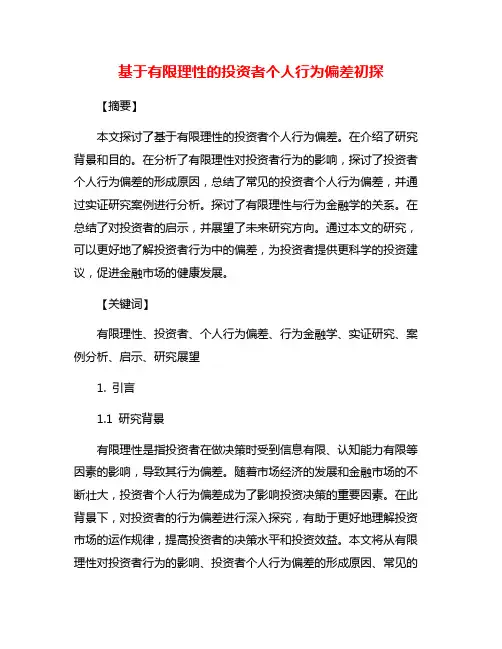 基于有限理性的投资者个人行为偏差初探

【摘要】

本文探讨了基于有限理性的投资者个人行为偏差。在介绍了研究背景和目的。在分析了有限理性对投资者行为的影响，探讨了投资者个人行为偏差的形成原因，总结了常见的投资者个人行为偏差，并通过实证研究案例进行分析。探讨了有限理性与行为金融学的关系。在总结了对投资者的启示，并展望了未来研究方向。通过本文的研究，可以更好地了解投资者行为中的偏差，为投资者提供更科学的投资建议，促进金融市场的健康发展。

【关键词】

有限理性、投资者、个人行为偏差、行为金融学、实证研究、案例分析、启示、研究展望

1. 引言

1.1 研究背景

有限理性是指投资者在做决策时受到信息有限、认知能力有限等因素的影响，导致其行为偏差。随着市场经济的发展和金融市场的不断壮大，投资者个人行为偏差成为了影响投资决策的重要因素。在此背景下，对投资者的行为偏差进行深入探究，有助于更好地理解投资市场的运作规律，提高投资者的决策水平和投资效益。本文将从有限理性对投资者行为的影响、投资者个人行为偏差的形成原因、常见的